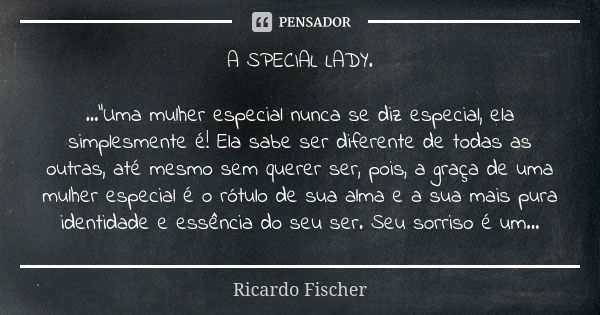 PENSADOR

A SPECIAL LADY.

..."Uma mulher especial nunca se diz especial, ela simplesmente é! Ela sabe ser diferente de todas as outras, até mesmo sem querer ser, pois, a graça de uma mulher especial é o rótulo de sua alma e a sua mais pura identidade e essência do seu ser. Seu sorriso é um...

Ricardo Fischer